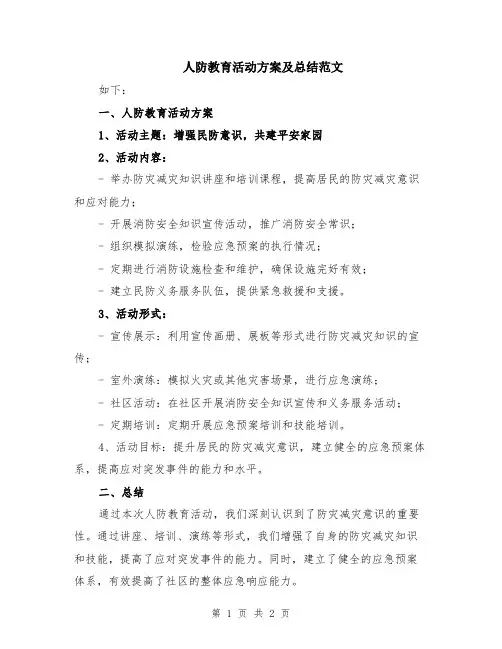 人防教育活动方案及总结范文

如下：

一、人防教育活动方案

1、活动主题：增强民防意识，共建平安家园

2、活动内容：

- 举办防灾减灾知识讲座和培训课程，提高居民的防灾减灾意识和应对能力；

- 开展消防安全知识宣传活动，推广消防安全常识；

- 组织模拟演练，检验应急预案的执行情况；

- 定期进行消防设施检查和维护，确保设施完好有效；

- 建立民防义务服务队伍，提供紧急救援和支援。

3、活动形式：

- 宣传展示：利用宣传画册、展板等形式进行防灾减灾知识的宣传；

- 室外演练：模拟火灾或其他灾害场景，进行应急演练；

- 社区活动：在社区开展消防安全知识宣传和义务服务活动；

- 定期培训：定期开展应急预案培训和技能培训。

4、活动目标：提升居民的防灾减灾意识，建立健全的应急预案体系，提高应对突发事件的能力和水平。

二、总结

通过本次人防教育活动，我们深刻认识到了防灾减灾意识的重要性。通过讲座、培训、演练等形式，我们增强了自身的防灾减灾知识和技能，提高了应对突发事件的能力。同时，建立了健全的应急预案体系，有效提高了社区的整体应急响应能力。

第 1 页 共 2 页